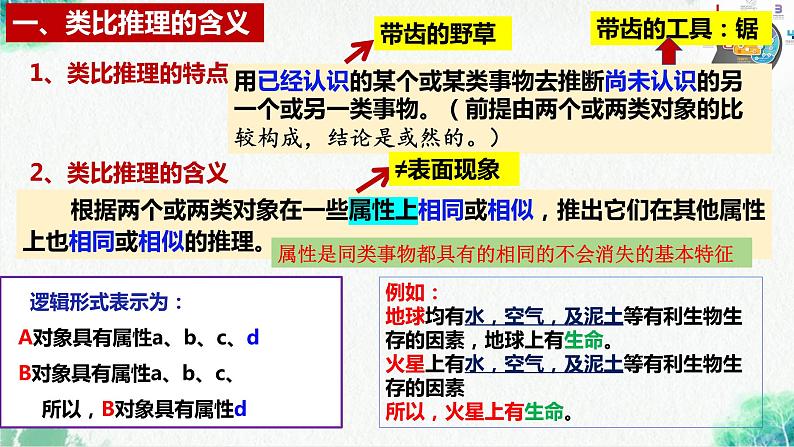 一、类比推理的含义

带齿的野草

带齿的工具：锯

1、类比推理的特点

用已经认识的某个或某类事物去推断尚未认识的另一个或另一类事物。（前提由两个或两类对象的比较构成，结论是或然的。）

2、类比推理的含义

≠表面现象

根据两个或两类对象在一些属性上相同或相似，推出它们在其他属性上也相同或相似的推理。

属性是同类事物都具有的相同的不会消失的基本特征

逻辑形式表示为：
A对象具有属性a、b、c、d
B对象具有属性a、b、c、
所以，B对象具有属性d

例如：
地球均有水，空气，及泥土等有利生物生存的因素，地球上有生命。
火星上有水，空气，及泥土等有利生物生存的因素
所以，火星上有生命。